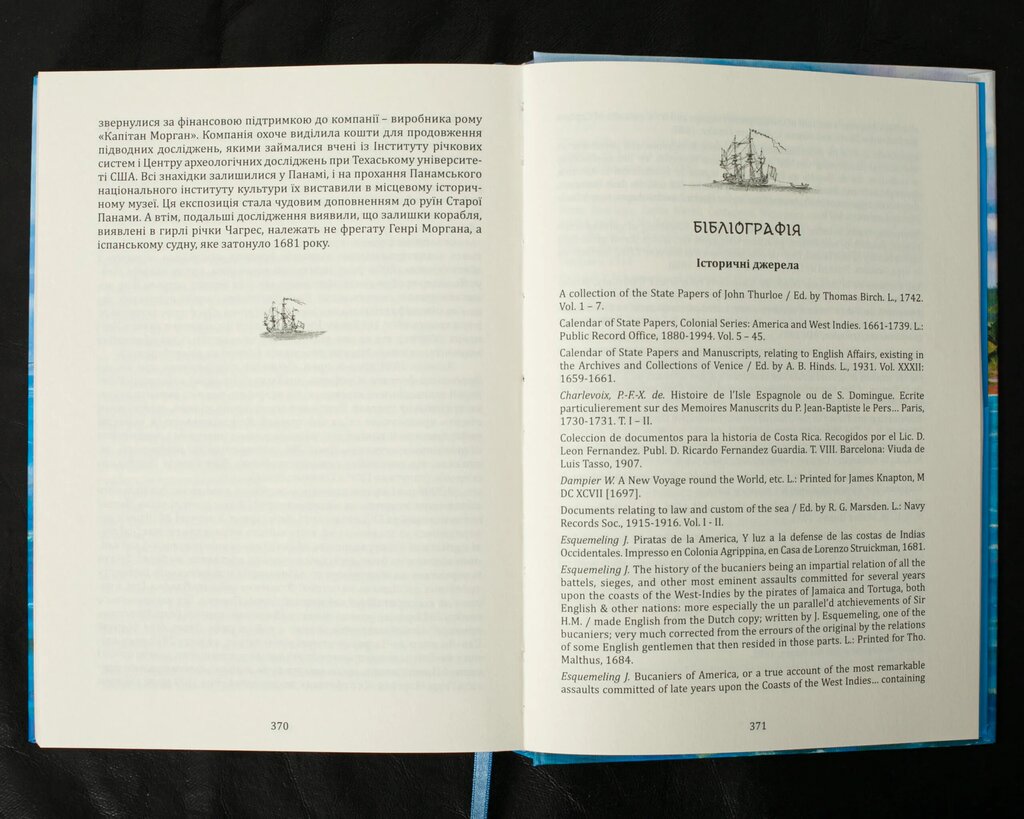 звернулися за фінансовою підтримкою до компанії – виробника рому «Капітан Морган». Компанія охоче виділила кошти для продовження підводних досліджень, якими займалися вчені із Інституту річкових систем і Центру археологічних досліджень при Техаському університеті США. Всі знахідки залишилися у Панамі, і на прохання Панамського національного інституту культури їх виставили в місцевому історичному музеї. Ця експозиція стала чудовим доповненням до руїн Старої Панами. А втім, подальші дослідження виявили, що залишки корабля, виявлені в гирлі річки Чагрес, належать не фрегату Генрі Моргана, а іспанському судну, яке затонуло 1681 року.

370

БІБЛІОГРАФІЯ

Історичні джерела

A collection of the State Papers of John Thurloe / Ed. by Thomas Birch. L., 1742. Vol. 1 – 7.

Calendar of State Papers, Colonial Series: America and West Indies. 1661-1739. L.: Public Record Office, 1880-1994. Vol. 5 – 45.

Calendar of State Papers and Manuscripts, relating to English Affairs, existing in the Archives and Collections of Venice / Ed. by A. B. Hinds. L., 1931. Vol. XXXII: 1659-1661.

Charlevoix, P.-F.-X. de. Histoire de l'Isle Espagnole ou de S. Domingue. Ecrite particulierement sur des Memoires Manuscrits du P. Jean-Baptiste le Pers... Paris, 1730-1731. T. I – II.

Coleccion de documentos para la historia de Costa Rica. Recogidos por el Lic. D. Leon Fernandez. Publ. D. Ricardo Fernandez Guardia. T. VIII. Barcelona: Viuda de Luis Tasso, 1907.

Dampier W. A New Voyage round the World, etc. L.: Printed for James Knapton, M DC XCVII [1697].

Documents relating to law and custom of the sea / Ed. by R. G. Marsden. L.: Navy Records Soc., 1915-1916. Vol. I - II.

Esquemeling J. Piratas de la America, Y luz a la defense de las costas de Indias Occidentales. Impresso en Colonia Agrippina, en Casa de Lorenzo Struickman, 1681.

Esquemeling J. The history of the bucaniers being an impartial relation of all the battels, sieges, and other most eminent assaults committed for several years upon the coasts of the West-Indies by the pirates of Jamaica and Tortuga, both English & other nations: more especially the un parallel'd atchievements of Sir H.M. / made English from the Dutch copy; written by J. Esquemeling, one of the bucaniers; very much corrected from the errours of the original by the relations of some English gentlemen that then resided in those parts. L.: Printed for Tho. Malthus, 1684.

Esquemeling J. Bucaniers of America, or a true account of the most remarkable assaults committed of late years upon the Coasts of the West Indies... containing

371